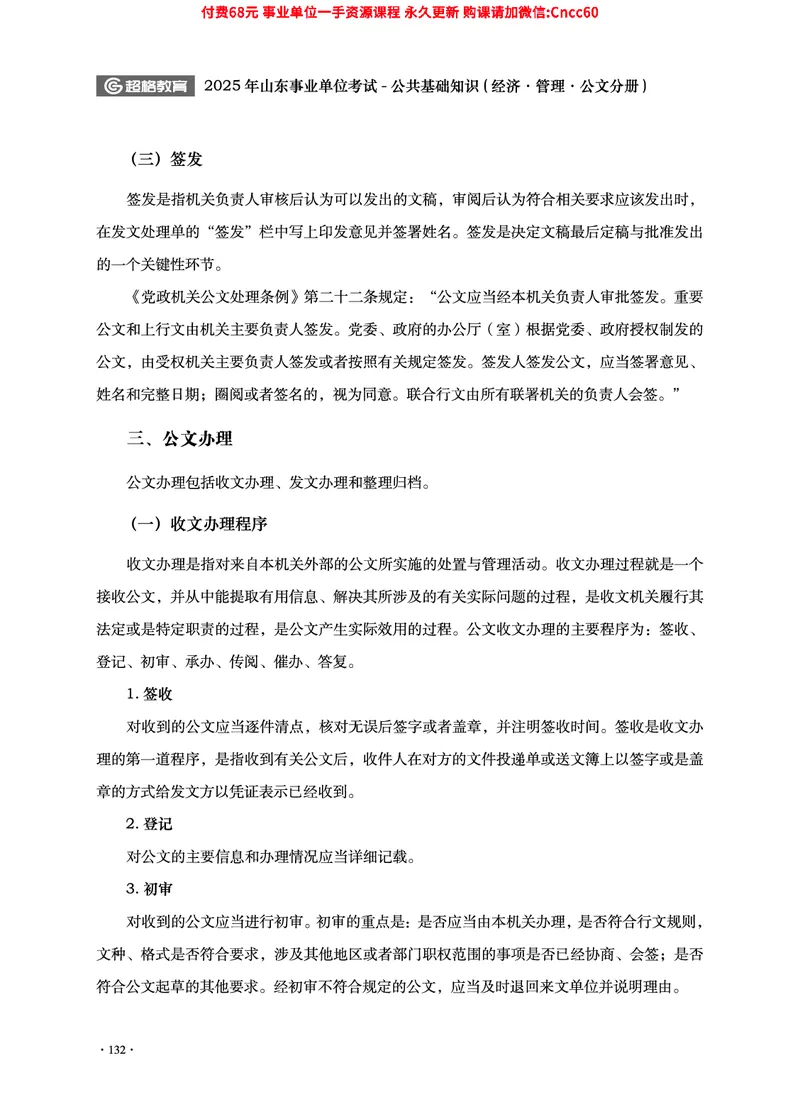 付费68元 事业单位一手资源课程 永久更新 购课请加微信:Cncc60

超格教育 2025年山东事业单位考试 - 公共基础知识（经济·管理·公文分册）

（三）签发

签发是指机关负责人审核后认为可以发出的文稿，审阅后认为符合相关要求应该发出时，在发文处理单的“签发”栏中写上印发意见并签署姓名。签发是决定文稿最后定稿与批准发出的一个关键性环节。

《党政机关公文处理条例》第二十二条规定：“公文应当经本机关负责人审批签发。重要公文和上行文由机关主要负责人签发。党委、政府的办公厅（室）根据党委、政府授权制发的公文，由受权机关主要负责人签发或者按照有关规定签发。签发人签发公文，应当签署意见、姓名和完整日期；圈阅或者签名的，视为同意。联合行文由所有联署机关的负责人会签。”

三、公文办理

公文办理包括收文办理、发文办理和整理归档。

（一）收文办理程序

收文办理是指对来自本机关外部的公文所实施的处置与管理活动。收文办理过程就是一个接收公文，并从中能提取有用信息、解决其所涉及的有关实际问题的过程，是收文机关履行其法定或是特定职责的过程，是公文产生实际效用的过程。公文收文办理的主要程序为：签收、登记、初审、承办、传阅、催办、答复。

1. 签收

对收到的公文应当逐件清点，核对无误后签字或者盖章，并注明签收时间。签收是收文办理的第一道程序，是指收到有关公文后，收件人在对方的文件投递单或送文簿上以签字或是盖章的方式给发文方以凭证表示已经收到。

2. 登记

对公文的主要信息和办理情况应当详细记载。

3. 初审

对收到的公文应当进行初审。初审的重点是：是否应当由本机关办理，是否符合行文规则，文种、格式是否符合要求，涉及其他地区或者部门职权范围的事项是否已经协商、会签；是否符合公文起草的其他要求。经初审不符合规定的公文，应当及时退回来文单位并说明理由。

· 132 ·